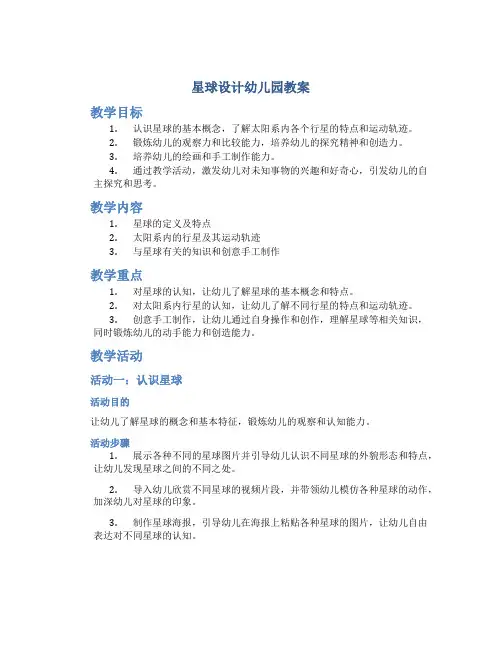 星球设计幼儿园教案

教学目标

1. 认识星球的基本概念，了解太阳系内各个行星的特点和运动轨迹。
2. 锻炼幼儿的观察力和比较能力，培养幼儿的探究精神和创造力。
3. 培养幼儿的绘画和手工制作能力。
4. 通过教学活动，激发幼儿对未知事物的兴趣和好奇心，引发幼儿的自主探究和思考。

教学内容

1. 星球的定义及特点
2. 太阳系内的行星及其运动轨迹
3. 与星球有关的知识和创意手工制作

教学重点

1. 对星球的认知，让幼儿了解星球的基本概念和特点。
2. 对太阳系内行星的认知，让幼儿了解不同行星的特点和运动轨迹。
3. 创意手工制作，让幼儿通过自身操作和创作，理解星球等相关知识，同时锻炼幼儿的动手能力和创造能力。

教学活动

活动一：认识星球

活动目的

让幼儿了解星球的概念和基本特征，锻炼幼儿的观察和认知能力。

活动步骤

1. 展示各种不同的星球图片并引导幼儿认识不同星球的外貌形态和特点，让幼儿发现星球之间的不同之处。

2. 导入幼儿欣赏不同星球的视频片段，并带领幼儿模仿各种星球的动作，加深幼儿对星球的印象。

3. 制作星球海报，引导幼儿在海报上粘贴各种星球的图片，让幼儿自由表达对不同星球的认知。